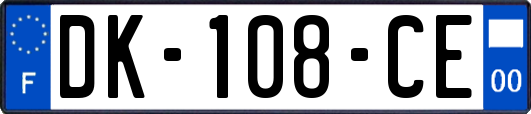 F
DK-108-CE
00